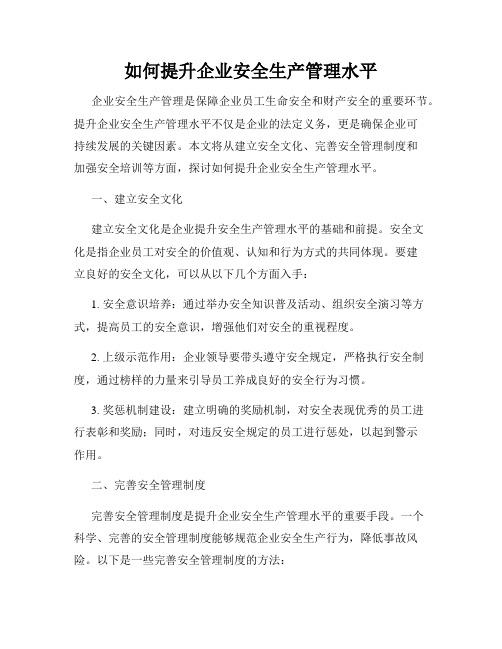 如何提升企业安全生产管理水平

企业安全生产管理是保障企业员工生命安全和财产安全的重要环节。提升企业安全生产管理水平不仅是企业的法定义务，更是确保企业可持续发展的关键因素。本文将从建立安全文化、完善安全管理制度和加强安全培训等方面，探讨如何提升企业安全生产管理水平。

一、建立安全文化

建立安全文化是企业提升安全生产管理水平的基础和前提。安全文化是指企业员工对安全的价值观、认知和行为方式的共同体现。要建立良好的安全文化，可以从以下几个方面入手：

1. 安全意识培养：通过举办安全知识普及活动、组织安全演习等方式，提高员工的安全意识，增强他们对安全的重视程度。

2. 上级示范作用：企业领导要带头遵守安全规定，严格执行安全制度，通过榜样的力量来引导员工养成良好的安全行为习惯。

3. 奖惩机制建设：建立明确的奖励机制，对安全表现优秀的员工进行表彰和奖励；同时，对违反安全规定的员工进行惩处，以起到警示作用。

二、完善安全管理制度

完善安全管理制度是提升企业安全生产管理水平的重要手段。一个科学、完善的安全管理制度能够规范企业安全生产行为，降低事故风险。以下是一些完善安全管理制度的方法：